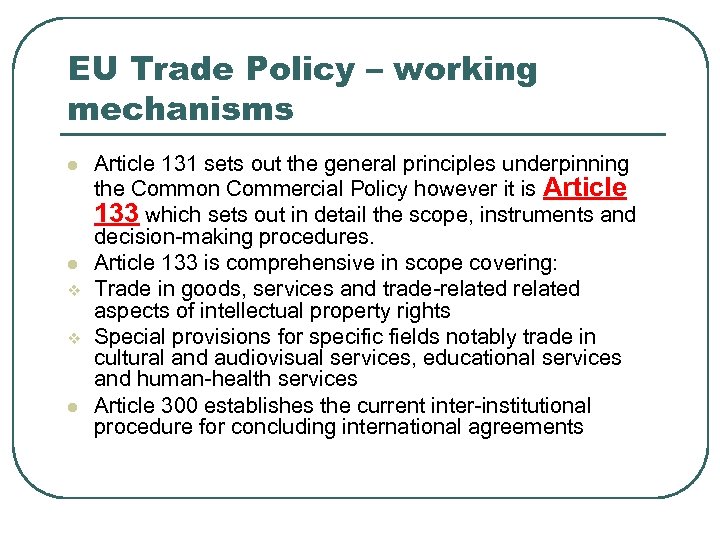 EU Trade Policy – working mechanisms

- Article 131 sets out the general principles underpinning the Common Commercial Policy however it is Article 133 which sets out in detail the scope, instruments and decision-making procedures.
- Article 133 is comprehensive in scope covering:
- Trade in goods, services and trade-related related aspects of intellectual property rights
- Special provisions for specific fields notably trade in cultural and audiovisual services, educational services and human-health services
- Article 300 establishes the current inter-institutional procedure for concluding international agreements